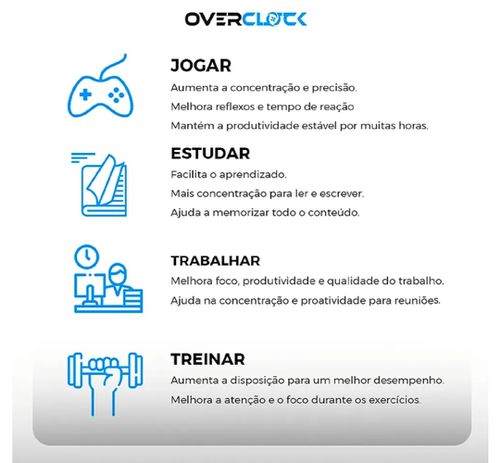 OVERCLOCK

JOGAR

Aumenta a concentração e precisão.

Melhora reflexos e tempo de reação

Mantém a produtividade estável por muitas horas.

ESTUDAR

Facilita o aprendizado.

Mais concentração para ler e escrever.

Ajuda a memorizar todo o conteúdo.

TRABALHAR

Melhora foco, produtividade e qualidade do trabalho.

Ajuda na concentração e proatividade para reuniões.

TREINAR

Aumenta a disposição para um melhor desempenho.

Melhora a atenção e o foco durante os exercícios.